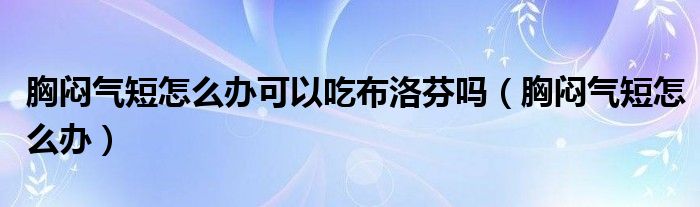 胸闷气短怎么办可以吃布洛芬吗（胸闷气短怎么办）